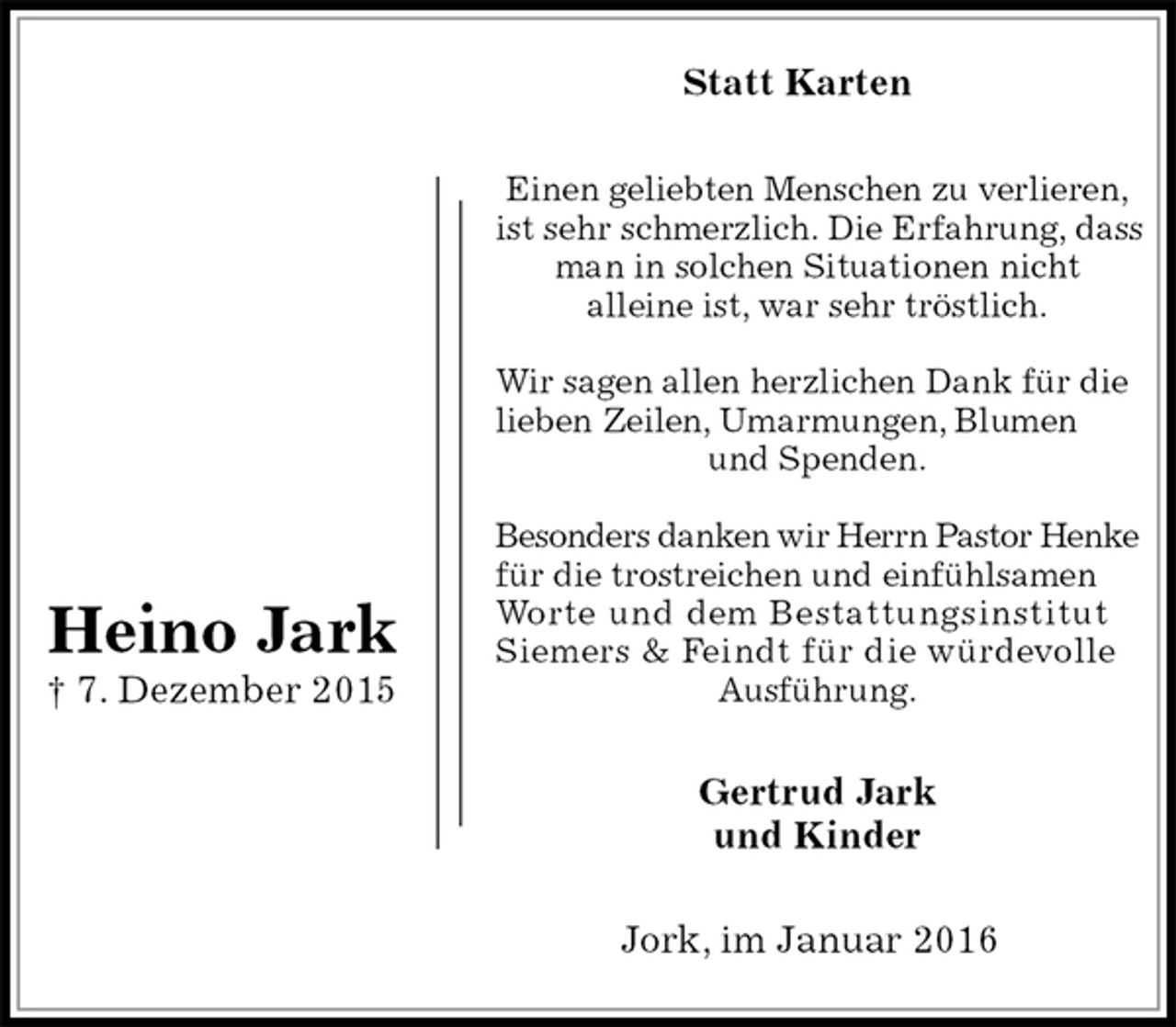 Heino Jark
† 7. Dezember 2015

Statt Karten

Einen geliebten Menschen zu verlieren, ist sehr schmerzlich. Die Erfahrung, dass man in solchen Situationen nicht alleine ist, war sehr tröstlich.

Wir sagen allen herzlichen Dank für die lieben Zeilen, Umarmungen, Blumen und Spenden.

Besonders danken wir Herrn Pastor Henke für die trostreichen und einfühlsamen Worte und dem Bestattungsinstitut Siemers & Feindt für die würdevolle Ausführung.

Gertrud Jark
und Kinder

Jork, im Januar 2016